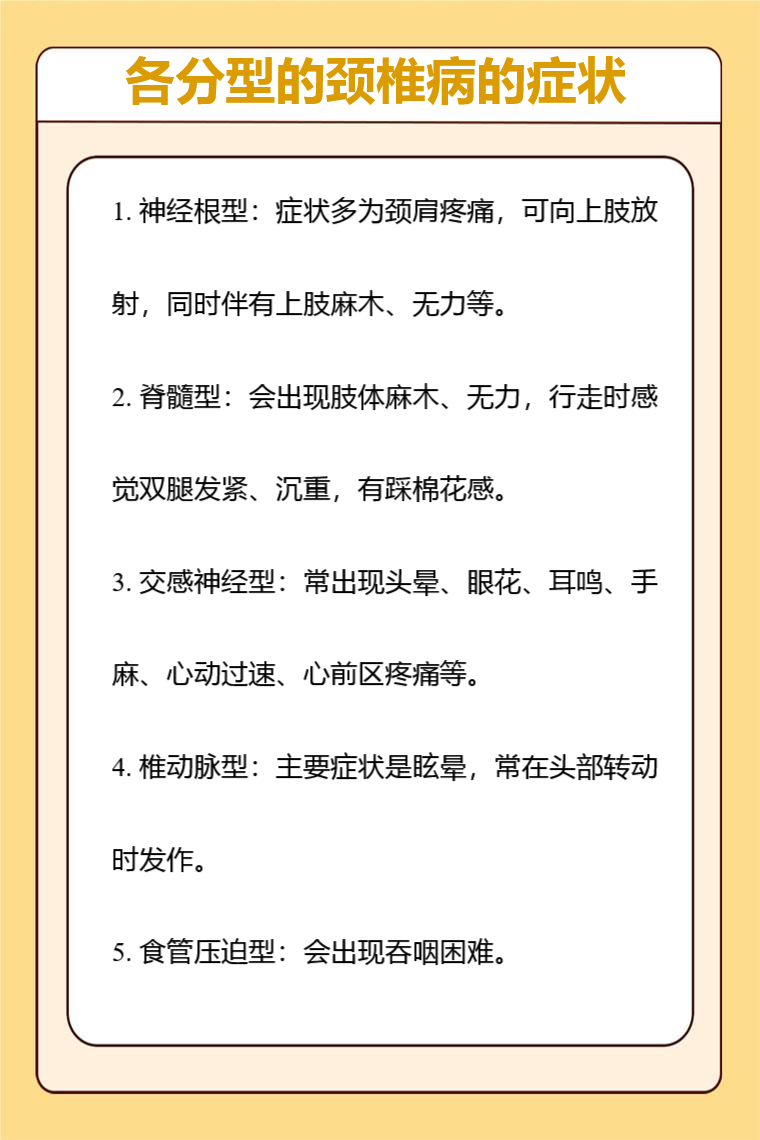 各分型的颈椎病的症状

1. 神经根型：症状多为颈肩疼痛，可向上肢放射，同时伴有上肢麻木、无力等。

2. 脊髓型：会出现肢体麻木、无力，行走时感觉双腿发紧、沉重，有踩棉花感。

3. 交感神经型：常出现头晕、眼花、耳鸣、手麻、心动过速、心前区疼痛等。

4. 椎动脉型：主要症状是眩晕，常在头部转动时发作。

5. 食管压迫型：会出现吞咽困难。